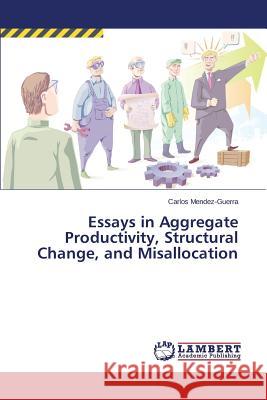 Carlos Mendez-Guerra

Essays in Aggregate Productivity, Structural Change, and Misallocation

LAP LAMBERT Academic Publishing

Kraina Książek